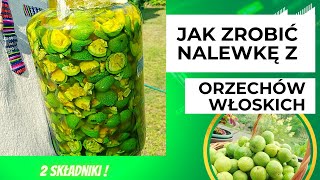 JAK ZROBIĆ NALEWKĘ Z

ORZECHÓW WŁOSKICH

2 SKŁADNIKI !